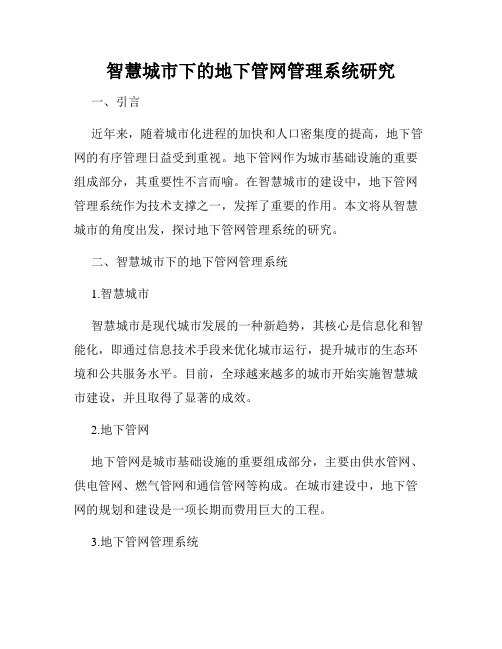 智慧城市下的地下管网管理系统研究

一、引言

近年来，随着城市化进程的加快和人口密集度的提高，地下管网的有序管理日益受到重视。地下管网作为城市基础设施的重要组成部分，其重要性不言而喻。在智慧城市的建设中，地下管网管理系统作为技术支撑之一，发挥了重要的作用。本文将从智慧城市的角度出发，探讨地下管网管理系统的研究。

二、智慧城市下的地下管网管理系统

1.智慧城市

智慧城市是现代城市发展的一种新趋势，其核心是信息化和智能化，即通过信息技术手段来优化城市运行，提升城市的生态环境和公共服务水平。目前，全球越来越多的城市开始实施智慧城市建设，并且取得了显著的成效。

2.地下管网

地下管网是城市基础设施的重要组成部分，主要由供水管网、供电管网、燃气管网和通信管网等构成。在城市建设中，地下管网的规划和建设是一项长期而费用巨大的工程。

3.地下管网管理系统